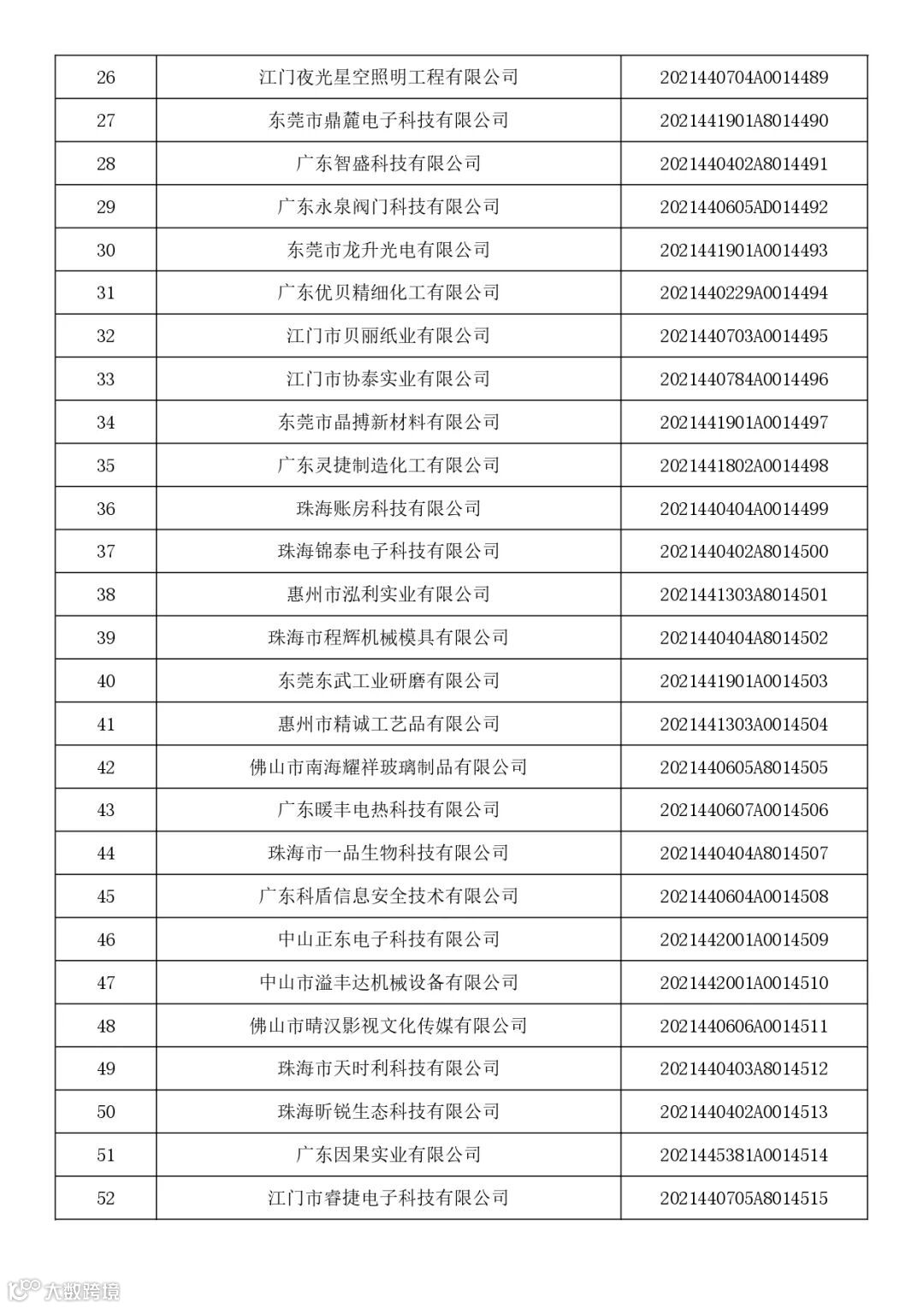 | 26 | 江门夜光星空照明工程有限公司 | 2021440704A0014489 |
|---|---|---|
| 27 | 东莞市鼎麓电子科技有限公司 | 2021441901A8014490 |
| 28 | 广东智盛科技有限公司 | 2021440402A8014491 |
| 29 | 广东永泉阀门科技有限公司 | 2021440605AD014492 |
| 30 | 东莞市龙升光电有限公司 | 2021441901A0014493 |
| 31 | 广东优贝精细化工有限公司 | 2021440229A0014494 |
| 32 | 江门市贝丽纸业有限公司 | 2021440703A0014495 |
| 33 | 江门市协泰实业有限公司 | 2021440784A0014496 |
| 34 | 东莞市晶搏新材料有限公司 | 2021441901A0014497 |
| 35 | 广东灵捷制造化工有限公司 | 2021441802A0014498 |
| 36 | 珠海账房科技有限公司 | 2021440404A0014499 |
| 37 | 珠海锦泰电子科技有限公司 | 2021440402A8014500 |
| 38 | 惠州市泓利实业有限公司 | 2021441303A8014501 |
| 39 | 珠海市程辉机械模具有限公司 | 2021440404A8014502 |
| 40 | 东莞东武工业研磨有限公司 | 2021441901A0014503 |
| 41 | 惠州市精诚工艺品有限公司 | 2021441303A0014504 |
| 42 | 佛山市南海耀祥玻璃制品有限公司 | 2021440605A8014505 |
| 43 | 广东暖丰电热科技有限公司 | 2021440607A0014506 |
| 44 | 珠海市一品生物科技有限公司 | 2021440404A8014507 |
| 45 | 广东科盾信息安全技术有限公司 | 2021440604A0014508 |
| 46 | 中山正东电子科技有限公司 | 2021442001A0014509 |
| 47 | 中山市溢丰达机械设备有限公司 | 2021442001A0014510 |
| 48 | 佛山市晴汉影视文化传媒有限公司 | 2021440606A0014511 |
| 49 | 珠海市天时利科技有限公司 | 2021440403A8014512 |
| 50 | 珠海昕锐生态科技有限公司 | 2021440402A0014513 |
| 51 | 广东因果实业有限公司 | 2021445381A0014514 |
| 52 | 江门市睿捷电子科技有限公司 | 2021440705A8014515 |

大数跨境